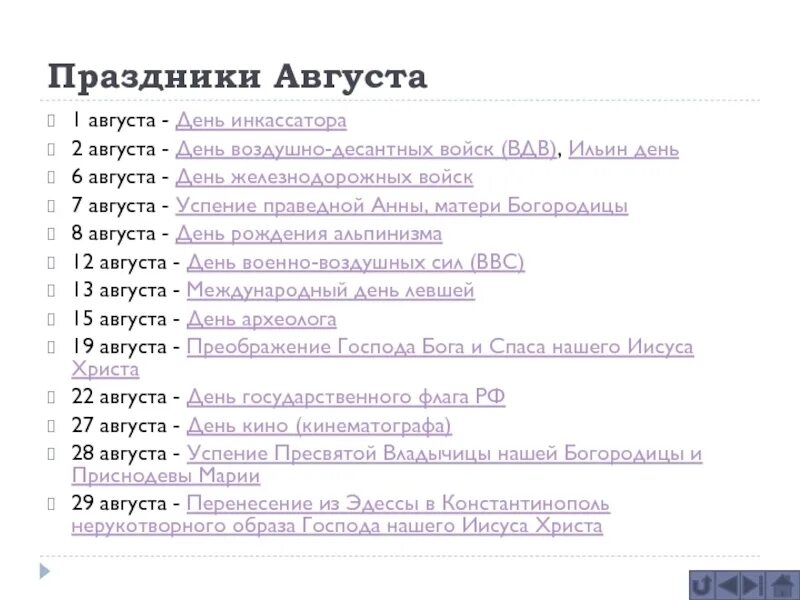 Праздники Августа

1 августа - День инкассатора
2 августа - День воздушно-десантных войск (ВДВ), Ильин день
6 августа - День железнодорожных войск
7 августа - Успение праведной Анны, матери Богородицы
8 августа - День рождения альпинизма
12 августа - День военно-воздушных сил (ВВС)
13 августа - Международный день левшей
15 августа - День археолога
19 августа - Преображение Господа Бога и Спаса нашего Иисуса Христа
22 августа - День государственного флага РФ
27 августа - День кино (кинематографа)
28 августа - Успение Пресвятой Владычицы нашей Богородицы и Приснодевы Марии
29 августа - Перенесение из Эдессы в Константинополь нерукотворного образа Господа нашего Иисуса Христа